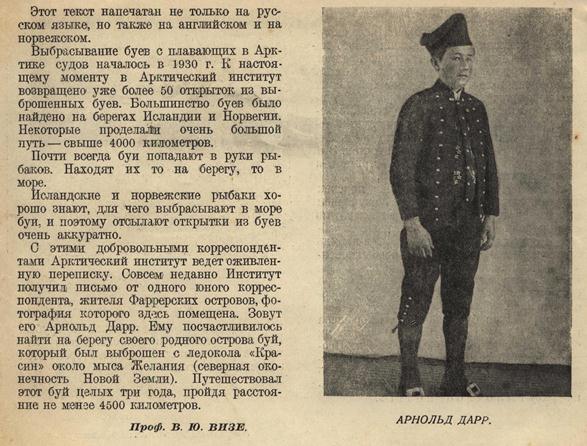 Этот текст напечатан не только на русском языке, но также на английском и на норвежском.

Выбрасывание буев с плавающих в Арктике судов началось в 1930 г. К настоящему моменту в Арктический институт возвращено уже более 50 открыток из выброшенных буев. Большинство буев было найдено на берегах Исландии и Норвегии. Некоторые проделали очень большой путь — свыше 4000 километров.

Почти всегда буи попадают в руки рыбаков. Находят их то на берегу, то в море.

Исландские и норвежские рыбаки хорошо знают, для чего выбрасывают в море буи, и поэтому отсылают открытки из буев очень аккуратно.

С этими добровольными корреспондентами Арктический институт ведет оживленную переписку. Совсем недавно Институт получил письмо от одного юного корреспондента, жителя Фаррерских островов, фотография которого здесь помещена. Зовут его Арнольд Дарр. Ему посчастливилось найти на берегу своего родного острова буй, который был выброшен с ледокола «Красин» около мыса Желания (северная оконечность Новой Земли). Путешествовал этот буй целых три года, пройдя расстояние не менее 4500 километров.

Проф. В. Ю. ВИЗЕ.

АРНОЛЬД ДАРР.